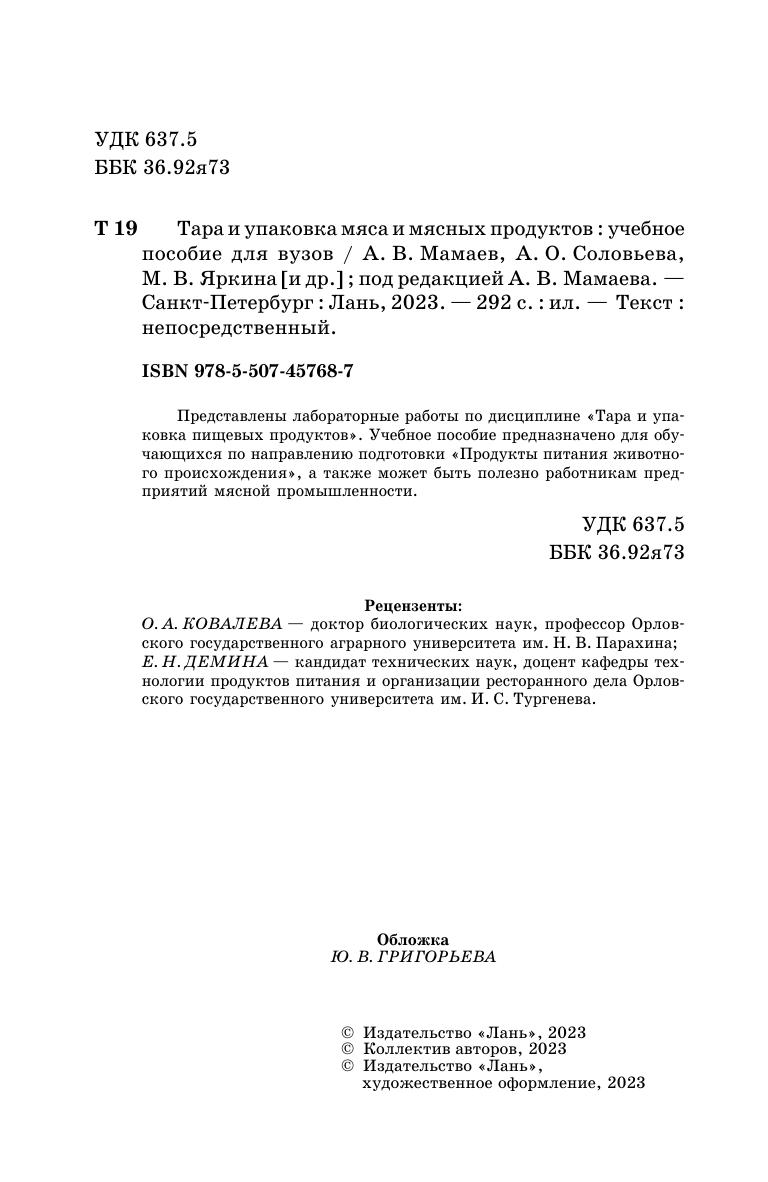 УДК 637.5
ББК 36.92я73

Т 19 Тара и упаковка мяса и мясных продуктов : учебное пособие для вузов / А. В. Мамаев, А. О. Соловьева, М. В. Яркина [и др.] ; под редакцией А. В. Мамаева. — Санкт-Петербург : Лань, 2023. — 292 с. : ил. — Текст : непосредственный.

ISBN 978-5-507-45768-7

Представлены лабораторные работы по дисциплине «Тара и упаковка пищевых продуктов». Учебное пособие предназначено для обучающихся по направлению подготовки «Продукты питания животного происхождения», а также может быть полезно работникам предприятий мясной промышленности.

УДК 637.5
ББК 36.92я73

Рецензенты:
О. А. КОВАЛЕВА — доктор биологических наук, профессор Орловского государственного аграрного университета им. Н. В. Парахина;
Е. Н. ДЕМИНА — кандидат технических наук, доцент кафедры технологии продуктов питания и организации ресторанного дела Орловского государственного университета им. И. С. Тургенева.

Обложка
Ю. В. ГРИГОРЬЕВА

© Издательство «Лань», 2023
© Коллектив авторов, 2023
© Издательство «Лань», художественное оформление, 2023